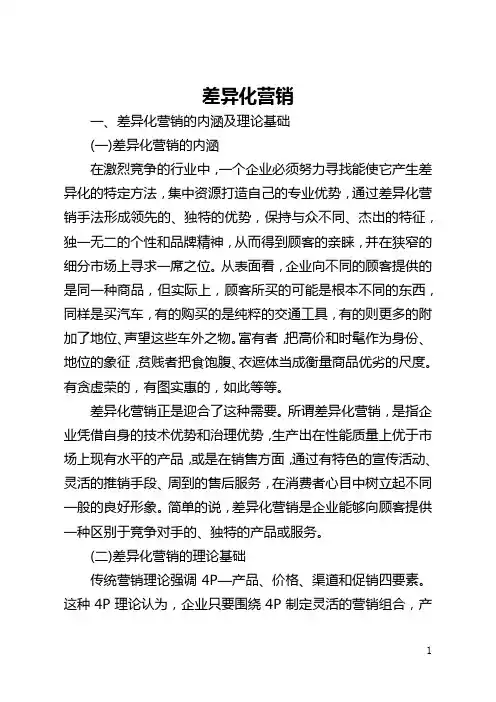 差异化营销

一、差异化营销的内涵及理论基础

(一)差异化营销的内涵

在激烈竞争的行业中，一个企业必须努力寻找能使它产生差异化的特定方法，集中资源打造自己的专业优势，通过差异化营销手法形成领先的、独特的优势，保持与众不同、杰出的特征，独一无二的个性和品牌精神，从而得到顾客的亲睐，并在狭窄的细分市场上寻求一席之位。从表面看，企业向不同的顾客提供的是同一种商品，但实际上，顾客所买的可能是根本不同的东西，同样是买汽车，有的购买的是纯粹的交通工具，有的则更多的附加了地位、声望这些车外之物。富有者,把高价和时髦作为身份、地位的象征,贫贱者把食饱腹、衣遮体当成衡量商品优劣的尺度。有贪虚荣的，有图实惠的，如此等等。

差异化营销正是迎合了这种需要。所谓差异化营销，是指企业凭借自身的技术优势和治理优势,生产出在性能质量上优于市场上现有水平的产品,或是在销售方面,通过有特色的宣传活动、灵活的推销手段、周到的售后服务，在消费者心目中树立起不同一般的良好形象。简单的说，差异化营销是企业能够向顾客提供一种区别于竞争对手的、独特的产品或服务。

(二)差异化营销的理论基础

传统营销理论强调 4P—产品、价格、渠道和促销四要素。这种 4P 理论认为，企业只要围绕 4P 制定灵活的营销组合，产

1